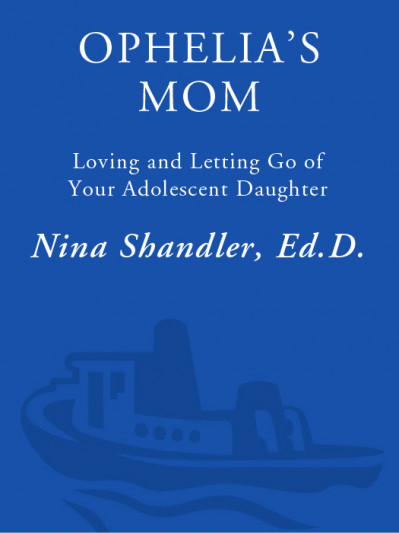 OPHELIA'S MOM

Loving and Letting Go of Your Adolescent Daughter

Nina Shandler, Ed.D.